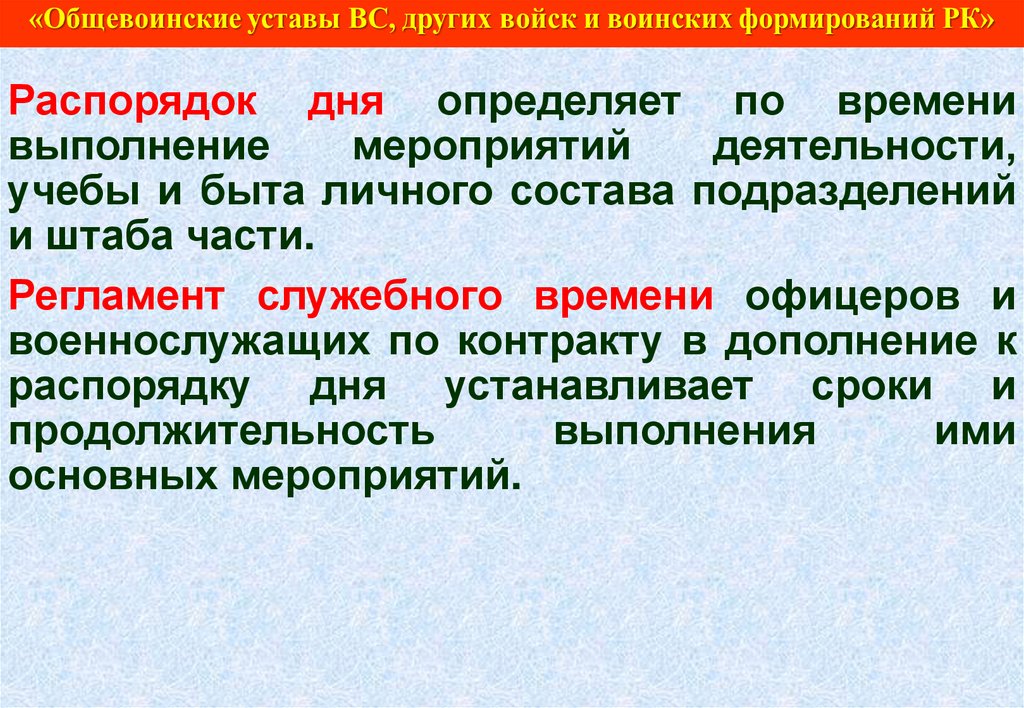 «Общевоинские уставы ВС, других войск и воинских формирований РК»

Распорядок дня определяет по времени выполнение мероприятий деятельности, учебы и быта личного состава подразделений и штаба части.

Регламент служебного времени офицеров и военнослужащих по контракту в дополнение к распорядку дня устанавливает сроки и продолжительность выполнения ими основных мероприятий.